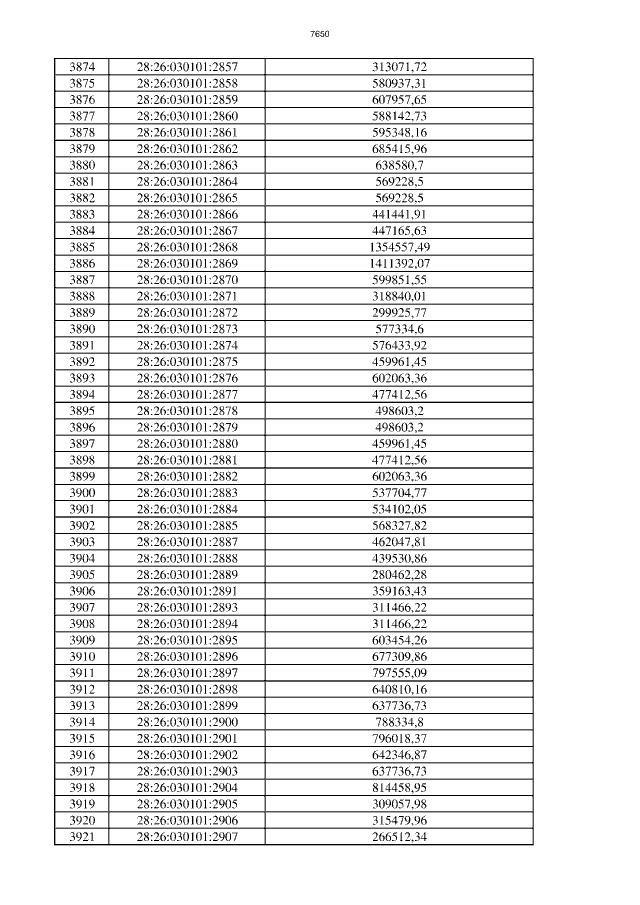 7650

| 3874 | 28:26:030101:2857 | 313071,72 |
|---|---|---|
| 3875 | 28:26:030101:2858 | 580937,31 |
| 3876 | 28:26:030101:2859 | 607957,65 |
| 3877 | 28:26:030101:2860 | 588142,73 |
| 3878 | 28:26:030101:2861 | 595348,16 |
| 3879 | 28:26:030101:2862 | 685415,96 |
| 3880 | 28:26:030101:2863 | 638580,7 |
| 3881 | 28:26:030101:2864 | 569228,5 |
| 3882 | 28:26:030101:2865 | 569228,5 |
| 3883 | 28:26:030101:2866 | 441441,91 |
| 3884 | 28:26:030101:2867 | 447165,63 |
| 3885 | 28:26:030101:2868 | 1354557,49 |
| 3886 | 28:26:030101:2869 | 1411392,07 |
| 3887 | 28:26:030101:2870 | 599851,55 |
| 3888 | 28:26:030101:2871 | 318840,01 |
| 3889 | 28:26:030101:2872 | 299925,77 |
| 3890 | 28:26:030101:2873 | 577334,6 |
| 3891 | 28:26:030101:2874 | 576433,92 |
| 3892 | 28:26:030101:2875 | 459961,45 |
| 3893 | 28:26:030101:2876 | 602063,36 |
| 3894 | 28:26:030101:2877 | 477412,56 |
| 3895 | 28:26:030101:2878 | 498603,2 |
| 3896 | 28:26:030101:2879 | 498603,2 |
| 3897 | 28:26:030101:2880 | 459961,45 |
| 3898 | 28:26:030101:2881 | 477412,56 |
| 3899 | 28:26:030101:2882 | 602063,36 |
| 3900 | 28:26:030101:2883 | 537704,77 |
| 3901 | 28:26:030101:2884 | 534102,05 |
| 3902 | 28:26:030101:2885 | 568327,82 |
| 3903 | 28:26:030101:2887 | 462047,81 |
| 3904 | 28:26:030101:2888 | 439530,86 |
| 3905 | 28:26:030101:2889 | 280462,28 |
| 3906 | 28:26:030101:2891 | 359163,43 |
| 3907 | 28:26:030101:2893 | 311466,22 |
| 3908 | 28:26:030101:2894 | 311466,22 |
| 3909 | 28:26:030101:2895 | 603454,26 |
| 3910 | 28:26:030101:2896 | 677309,86 |
| 3911 | 28:26:030101:2897 | 797555,09 |
| 3912 | 28:26:030101:2898 | 640810,16 |
| 3913 | 28:26:030101:2899 | 637736,73 |
| 3914 | 28:26:030101:2900 | 788334,8 |
| 3915 | 28:26:030101:2901 | 796018,37 |
| 3916 | 28:26:030101:2902 | 642346,87 |
| 3917 | 28:26:030101:2903 | 637736,73 |
| 3918 | 28:26:030101:2904 | 814458,95 |
| 3919 | 28:26:030101:2905 | 309057,98 |
| 3920 | 28:26:030101:2906 | 315479,96 |
| 3921 | 28:26:030101:2907 | 266512,34 |